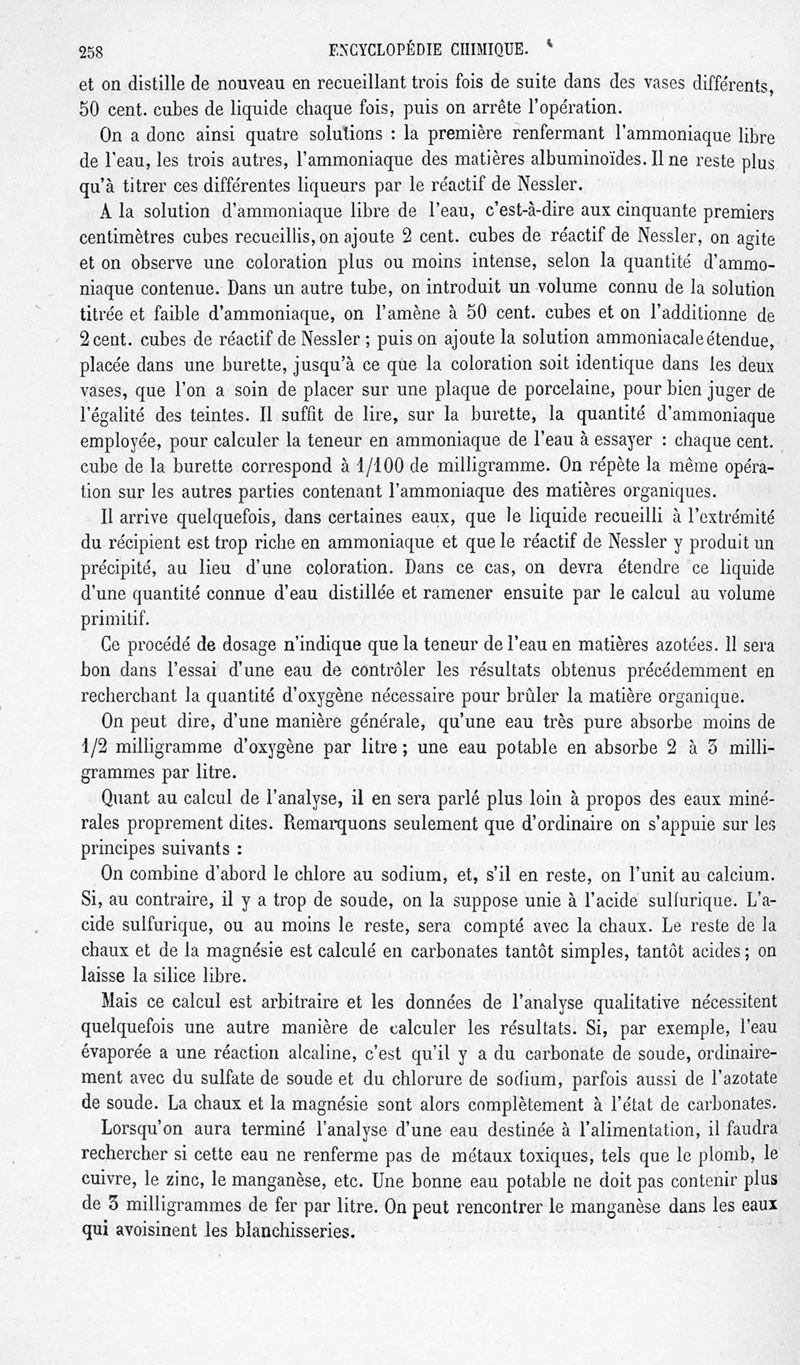 258 ENCYCLOPÉDIE CHIMIQUE.

et on distille de nouveau en recueillant trois fois de suite dans des vases différents, 50 cent. cubes de liquide chaque fois, puis on arrête l'opération.

On a donc ainsi quatre solutions : la première renfermant l'ammoniaque libre de l'eau, les trois autres, l'ammoniaque des matières albuminoïdes. Il ne reste plus qu'à titrer ces différentes liqueurs par le réactif de Nessler.

A la solution d'ammoniaque libre de l'eau, c'est-à-dire aux cinquante premiers centimètres cubes recueillis, on ajoute 2 cent. cubes de réactif de Nessler, on agite et on observe une coloration plus ou moins intense, selon la quantité d'ammoniaque contenue. Dans un autre tube, on introduit un volume connu de la solution titrée et faible d'ammoniaque, on l'amène à 50 cent. cubes et on l'additionne de 2 cent. cubes de réactif de Nessler ; puis on ajoute la solution ammoniacale étendue, placée dans une burette, jusqu'à ce que la coloration soit identique dans les deux vases, que l'on a soin de placer sur une plaque de porcelaine, pour bien juger de l'égalité des teintes. Il suffit de lire, sur la burette, la quantité d'ammoniaque employée, pour calculer la teneur en ammoniaque de l'eau à essayer : chaque cent. cube de la burette correspond à 1/100 de milligramme. On répète la même opération sur les autres parties contenant l'ammoniaque des matières organiques.

Il arrive quelquefois, dans certaines eaux, que le liquide recueilli à l'extrémité du récipient est trop riche en ammoniaque et que le réactif de Nessler y produit un précipité, au lieu d'une coloration. Dans ce cas, on devra étendre ce liquide d'une quantité connue d'eau distillée et ramener ensuite par le calcul au volume primitif.

Ce procédé de dosage n'indique que la teneur de l'eau en matières azotées. Il sera bon dans l'essai d'une eau de contrôler les résultats obtenus précédemment en recherchant la quantité d'oxygène nécessaire pour brûler la matière organique.

On peut dire, d'une manière générale, qu'une eau très pure absorbe moins de 1/2 milligramme d'oxygène par litre ; une eau potable en absorbe 2 à 3 milligrammes par litre.

Quant au calcul de l'analyse, il en sera parlé plus loin à propos des eaux minérales proprement dites. Remarquons seulement que d'ordinaire on s'appuie sur les principes suivants :

On combine d'abord le chlore au sodium, et, s'il en reste, on l'unit au calcium. Si, au contraire, il y a trop de soude, on la suppose unie à l'acide sulfurique. L'acide sulfurique, ou au moins le reste, sera compté avec la chaux. Le reste de la chaux et de la magnésie est calculé en carbonates tantôt simples, tantôt acides ; on laisse la silice libre.

Mais ce calcul est arbitraire et les données de l'analyse qualitative nécessitent quelquefois une autre manière de calculer les résultats. Si, par exemple, l'eau évaporée a une réaction alcaline, c'est qu'il y a du carbonate de soude, ordinairement avec du sulfate de soude et du chlorure de sodium, parfois aussi de l'azotate de soude. La chaux et la magnésie sont alors complètement à l'état de carbonates.

Lorsqu'on aura terminé l'analyse d'une eau destinée à l'alimentation, il faudra rechercher si cette eau ne renferme pas de métaux toxiques, tels que le plomb, le cuivre, le zinc, le manganèse, etc. Une bonne eau potable ne doit pas contenir plus de 3 milligrammes de fer par litre. On peut rencontrer le manganèse dans les eaux qui avoisinent les blanchisseries.